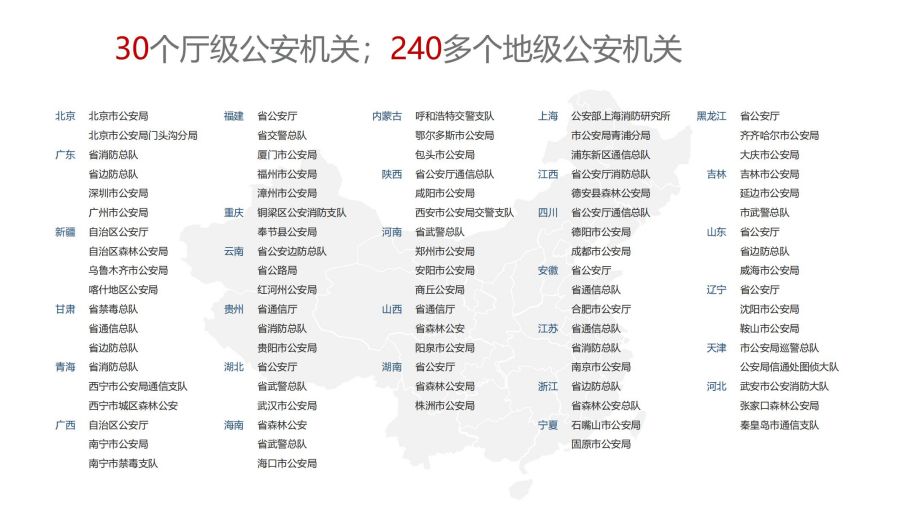 30个厅级公安机关；240多个地级公安机关

北京 北京市公安局
北京市公安局门头沟分局
广东 省消防总队
省边防总队
深圳市公安局
广州市公安局
新疆 自治区公安厅
自治区森林公安局
乌鲁木齐市公安局
喀什地区公安局
甘肃 省禁毒总队
省通信总队
省边防总队
青海 省消防总队
西宁市公安局通信支队
西宁市城区森林公安
广西 自治区公安厅
南宁市公安局
南宁市禁毒支队

福建 省公安厅
省交警总队
厦门市公安局
福州市公安局
漳州市公安局
重庆 铜梁区公安消防支队
奉节县公安局
云南 省公安边防总队
省公路局
红河州公安局
贵州 省通信厅
省消防总队
贵阳市公安局
湖北 省公安厅
省武警总队
武汉市公安局
海南 省森林公安
省武警总队
海口市公安局

内蒙古 呼和浩特交警支队
鄂尔多斯市公安局
包头市公安局
陕西 省公安厅通信总队
咸阳市公安局
西安市公安局交警支队
河南 省武警总队
郑州市公安局
安阳市公安局
商丘公安局
山西 省通信厅
省森林公安
阳泉市公安局
湖南 省公安厅
省森林公安局
株洲市公安局

上海 公安部上海消防研究所
市公安局青浦分局
浦东新区通信总队
江西 省公安厅消防总队
德安县森林公安局
四川 省公安厅通信总队
德阳市公安局
成都市公安局
安徽 省公安厅
省通信总队
合肥市公安厅
江苏 省通信总队
省消防总队
南京市公安局
浙江 省边防总队
省森林公安总队
宁夏 石嘴山市公安局
固原市公安局

黑龙江 省公安厅
齐齐哈尔市公安局
大庆市公安局
吉林 吉林市公安局
延边市公安局
市武警总队
山东 省公安厅
省边防总队
威海市公安局
辽宁 省公安厅
沈阳市公安局
鞍山市公安局
天津 市公安局巡警总队
公安局信通处图侦大队
河北 武安市公安消防大队
张家口森林公安局
秦皇岛市通信支队